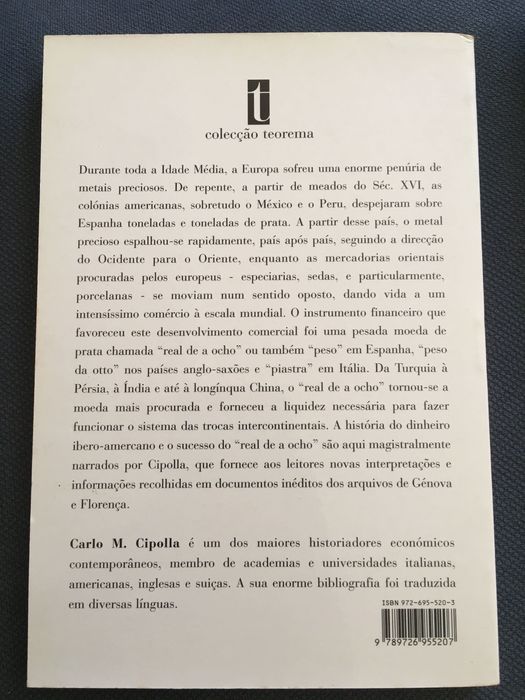 t
colecção teorema

Durante toda a Idade Média, a Europa sofreu uma enorme penúria de metais preciosos. De repente, a partir de meados do Séc. XVI, as colónias americanas, sobretudo o México e o Peru, despejaram sobre Espanha toneladas e toneladas de prata. A partir desse país, o metal precioso espalhou-se rapidamente, país após país, seguindo a direcção do Ocidente para o Oriente, enquanto as mercadorias orientais procuradas pelos europeus - especiarias, sedas, e particularmente, porcelanas - se moviam num sentido oposto, dando vida a um intensíssimo comércio à escala mundial. O instrumento financeiro que favoreceu este desenvolvimento comercial foi uma pesada moeda de prata chamada "real de a ocho" ou também "peso" em Espanha, "peso da otto" nos países anglo-saxões e "piastra" em Itália. Da Turquia à Pérsia, à Índia e até à longínqua China, o "real de a ocho" tornou-se a moeda mais procurada e forneceu a liquidez necessária para fazer funcionar o sistema das trocas intercontinentais. A história do dinheiro ibero-americano e o sucesso do "real de a ocho" são aqui magistralmente narrados por Cipolla, que fornece aos leitores novas interpretações e informações recolhidas em documentos inéditos dos arquivos de Génova e Florença.

Carlo M. Cipolla é um dos maiores historiadores económicos contemporâneos, membro de academias e universidades italianas, americanas, inglesas e suiças. A sua enorme bibliografia foi traduzida em diversas línguas.

ISBN 972-695-520-3

9 789726 955207